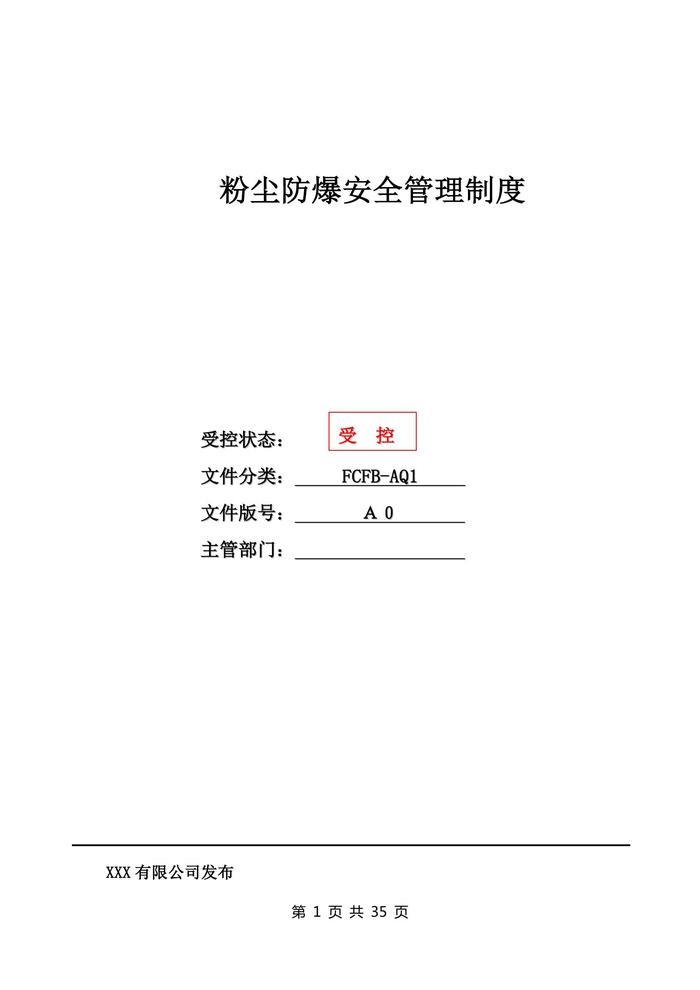 粉尘防爆安全管理制度

受控状态： 受 控

文件分类： FCFB-AQ1

文件版号： A 0

主管部门：

XXX 有限公司发布

第 1 页 共 35 页